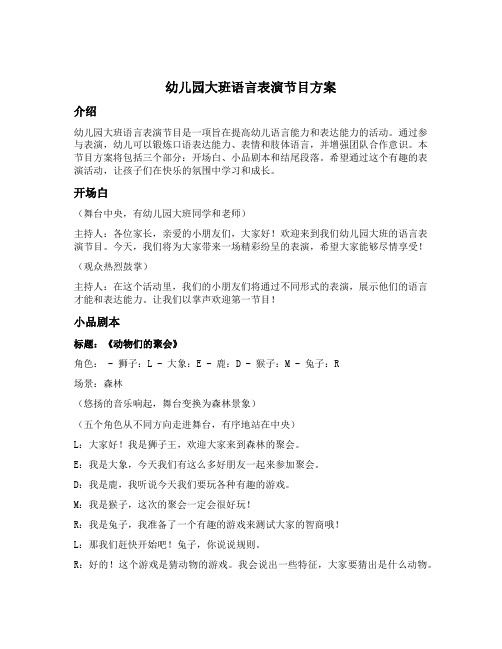 幼儿园大班语言表演节目方案

介绍

幼儿园大班语言表演节目是一项旨在提高幼儿语言能力和表达能力的活动。通过参与表演，幼儿可以锻炼口语表达能力、表情和肢体语言，并增强团队合作意识。本节目方案将包括三个部分：开场白、小品剧本和结尾段落。希望通过这个有趣的表演活动，让孩子们在快乐的氛围中学习和成长。

开场白

（舞台中央，有幼儿园大班同学和老师）

主持人：各位家长，亲爱的小朋友们，大家好！欢迎来到我们幼儿园大班的语言表演节目。今天，我们将为大家带来一场精彩纷呈的表演，希望大家能够尽情享受！

（观众热烈鼓掌）

主持人：在这个活动里，我们的小朋友们将通过不同形式的表演，展示他们的语言才能和表达能力。让我们以掌声欢迎第一节目！

小品剧本

标题：《动物们的聚会》

角色： - 狮子：L - 大象：E - 鹿：D - 猴子：M - 兔子：R

场景：森林

（悠扬的音乐响起，舞台变换为森林景象）

（五个角色从不同方向走进舞台，有序地站在中央）

L：大家好！我是狮子王，欢迎大家来到森林的聚会。

E：我是大象，今天我们有这么多好朋友一起来参加聚会。

D：我是鹿，我听说今天我们要玩各种有趣的游戏。

M：我是猴子，这次的聚会一定会很好玩！

R：我是兔子，我准备了一个有趣的游戏来测试大家的智商哦！

L：那我们赶快开始吧！兔子，你说说规则。

R：好的！这个游戏是猜动物的游戏。我会说出一些特征，大家要猜出是什么动物。